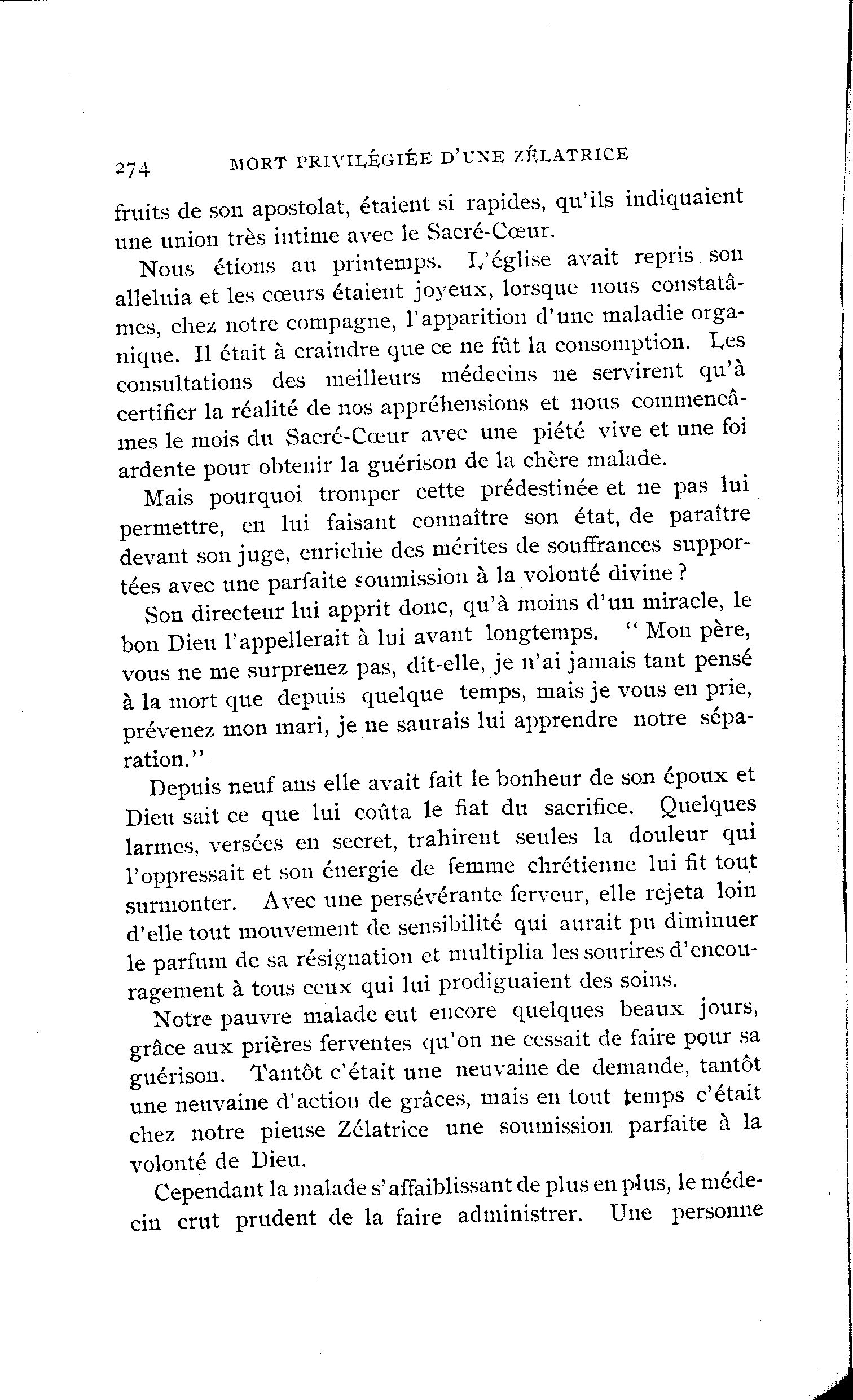 274 MORT PRIVILÉGIÉE D'UNE ZÉLATRICE

fruits de son apostolat, étaient si rapides, qu'ils indiquaient une union très intime avec le Sacré-Cœur.

Nous étions au printemps. L'église avait repris son alleluia et les cœurs étaient joyeux, lorsque nous constatâmes, chez notre compagne, l'apparition d'une maladie organique. Il était à craindre que ce ne fût la consomption. Les consultations des meilleurs médecins ne servirent qu'à certifier la réalité de nos appréhensions et nous commencâmes le mois du Sacré-Cœur avec une piété vive et une foi ardente pour obtenir la guérison de la chère malade.

Mais pourquoi tromper cette prédestinée et ne pas lui permettre, en lui faisant connaître son état, de paraître devant son juge, enrichie des mérites de souffrances supportées avec une parfaite soumission à la volonté divine ?

Son directeur lui apprit donc, qu'à moins d'un miracle, le bon Dieu l'appellerait à lui avant longtemps. " Mon père, vous ne me surprenez pas, dit-elle, je n'ai jamais tant pensé à la mort que depuis quelque temps, mais je vous en prie, prévenez mon mari, je ne saurais lui apprendre notre séparation."

Depuis neuf ans elle avait fait le bonheur de son époux et Dieu sait ce que lui coûta le fiat du sacrifice. Quelques larmes, versées en secret, trahirent seules la douleur qui l'oppressait et son énergie de femme chrétienne lui fit tout surmonter. Avec une persévérante ferveur, elle rejeta loin d'elle tout mouvement de sensibilité qui aurait pu diminuer le parfum de sa résignation et multiplia les sourires d'encouragement à tous ceux qui lui prodiguaient des soins.

Notre pauvre malade eut encore quelques beaux jours, grâce aux prières ferventes qu'on ne cessait de faire pour sa guérison. Tantôt c'était une neuvaine de demande, tantôt une neuvaine d'action de grâces, mais en tout temps c'était chez notre pieuse Zélatrice une soumission parfaite à la volonté de Dieu.

Cependant la malade s'affaiblissant de plus en plus, le médecin crut prudent de la faire administrer. Une personne